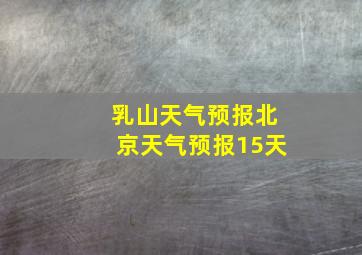 乳山天气预报北京天气预报15天